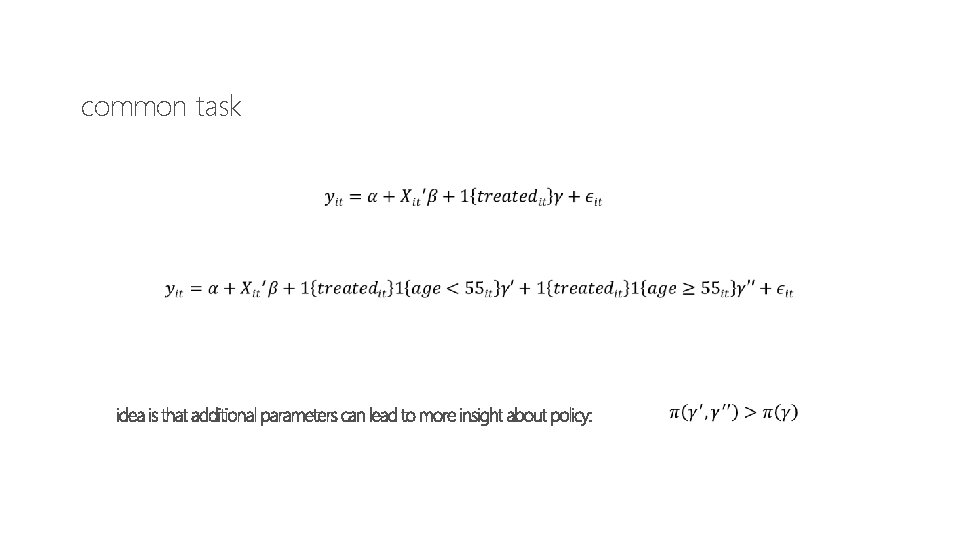 common task

$y_{it} = \alpha + X_{it}'\beta + 1\{treated_{it}\}\gamma + \epsilon_{it}$

$y_{it} = \alpha + X_{it}'\beta + 1\{treated_{it}\}1\{age < 55_{it}\}\gamma' + 1\{treated_{it}\}1\{age \geq 55_{it}\}\gamma'' + \epsilon_{it}$

idea is that additional parameters can lead to more insight about policy: $\pi(\gamma', \gamma'') > \pi(\gamma)$